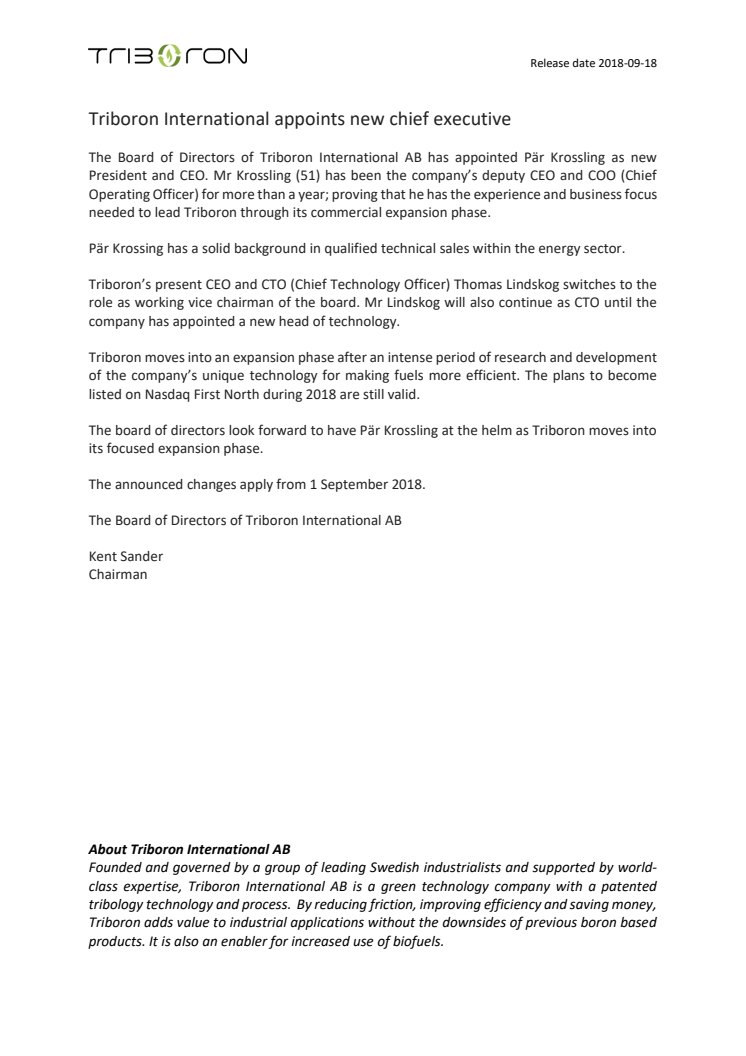 TRIBORON

Release date 2018-09-18

Triboron International appoints new chief executive

The Board of Directors of Triboron International AB has appointed Pär Krossling as new President and CEO. Mr Krossling (51) has been the company's deputy CEO and COO (Chief Operating Officer) for more than a year; proving that he has the experience and business focus needed to lead Triboron through its commercial expansion phase.

Pär Krossing has a solid background in qualified technical sales within the energy sector.

Triboron's present CEO and CTO (Chief Technology Officer) Thomas Lindskog switches to the role as working vice chairman of the board. Mr Lindskog will also continue as CTO until the company has appointed a new head of technology.

Triboron moves into an expansion phase after an intense period of research and development of the company's unique technology for making fuels more efficient. The plans to become listed on Nasdaq First North during 2018 are still valid.

The board of directors look forward to have Pär Krossling at the helm as Triboron moves into its focused expansion phase.

The announced changes apply from 1 September 2018.

The Board of Directors of Triboron International AB

Kent Sander
Chairman

About Triboron International AB
Founded and governed by a group of leading Swedish industrialists and supported by world-class expertise, Triboron International AB is a green technology company with a patented tribology technology and process. By reducing friction, improving efficiency and saving money, Triboron adds value to industrial applications without the downsides of previous boron based products. It is also an enabler for increased use of biofuels.